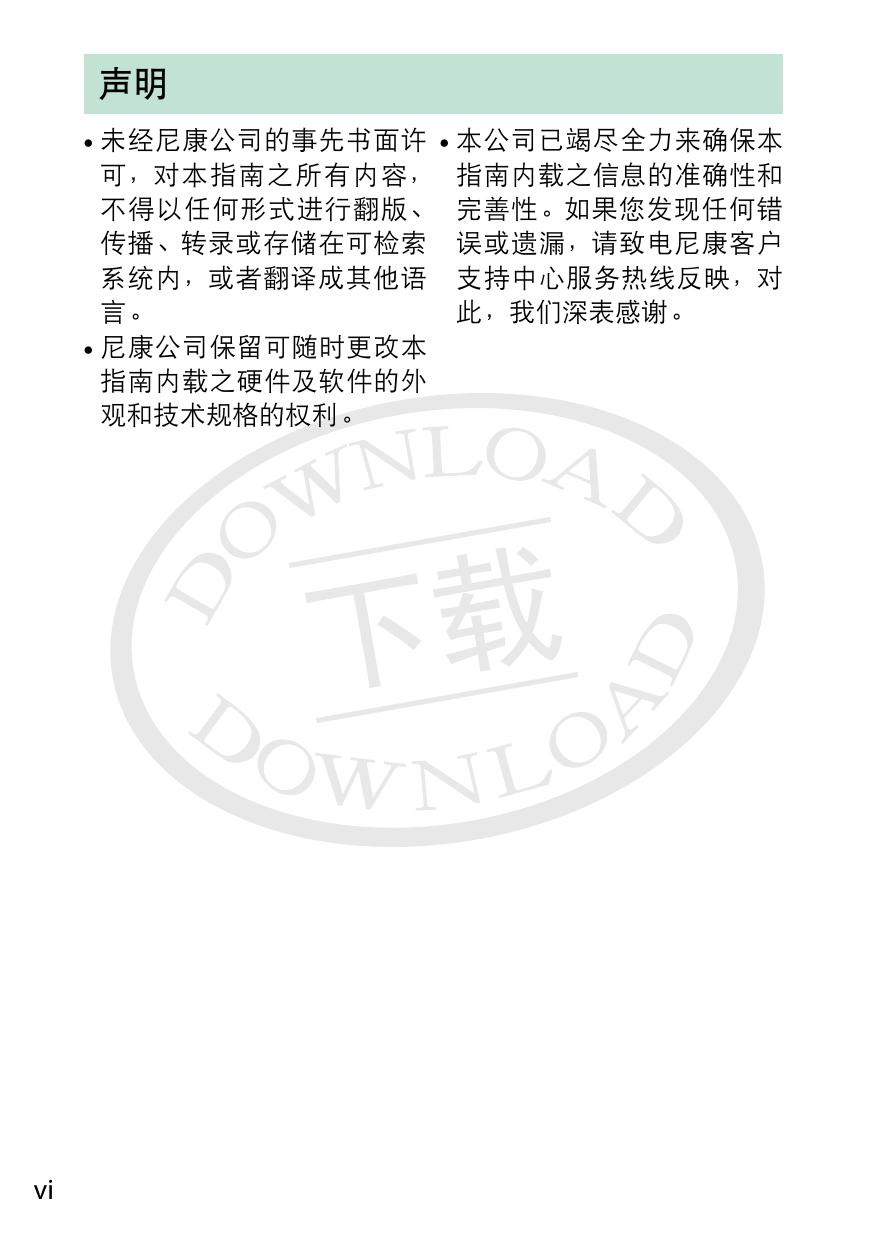 声明

• 未经尼康公司的事先书面许可，对本指南之所有内容，不得以任何形式进行翻版、传播、转录或存储在可检索系统内，或者翻译成其他语言。
• 尼康公司保留可随时更改本指南内载之硬件及软件的外观和技术规格的权利。

• 本公司已竭尽全力来确保本指南内载之信息的准确性和完善性。如果您发现任何错误或遗漏，请致电尼康客户支持中心服务热线反映，对此，我们深表感谢。

vi

DOWNLOAD
下载
DOWNLOAD